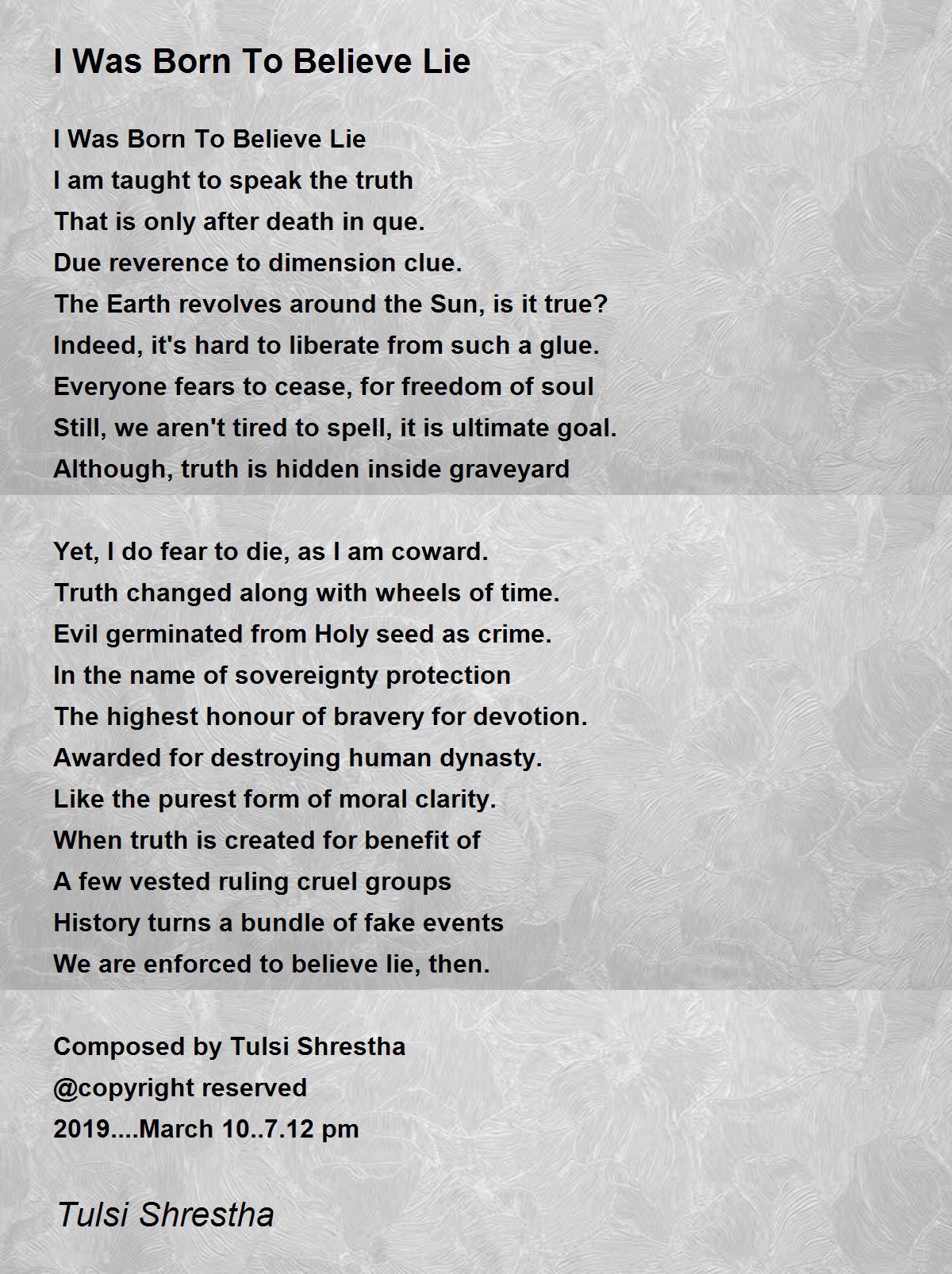 I Was Born To Believe Lie

I Was Born To Believe Lie
I am taught to speak the truth
That is only after death in que.
Due reverence to dimension clue.
The Earth revolves around the Sun, is it true?
Indeed, it's hard to liberate from such a glue.
Everyone fears to cease, for freedom of soul
Still, we aren't tired to spell, it is ultimate goal.
Although, truth is hidden inside graveyard

Yet, I do fear to die, as I am coward.
Truth changed along with wheels of time.
Evil germinated from Holy seed as crime.
In the name of sovereignty protection
The highest honour of bravery for devotion.
Awarded for destroying human dynasty.
Like the purest form of moral clarity.
When truth is created for benefit of
A few vested ruling cruel groups
History turns a bundle of fake events
We are enforced to believe lie, then.

Composed by Tulsi Shrestha
@copyright reserved
2019....March 10..7.12 pm

Tulsi Shrestha